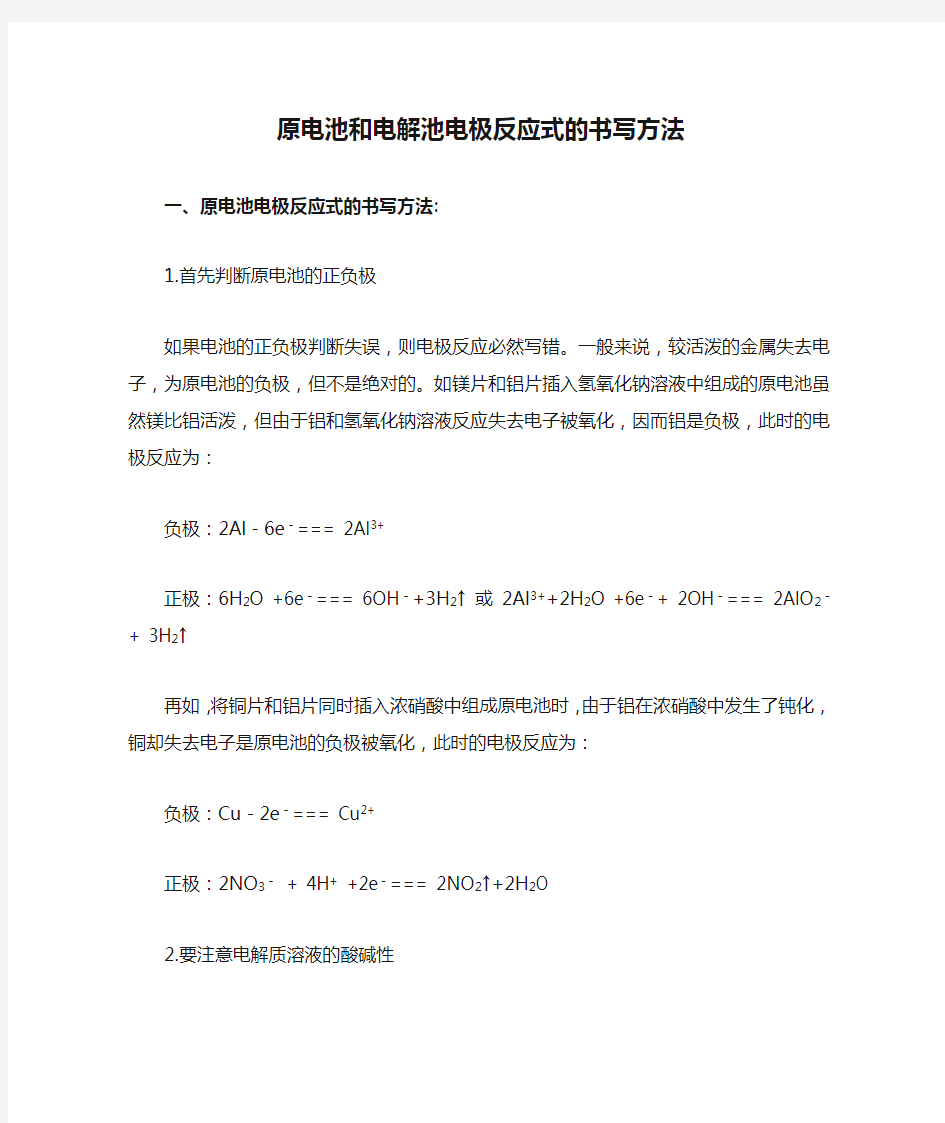 原电池和电解池电极反应式的书写方法

一、原电池电极反应式的书写方法:

1.首先判断原电池的正负极

如果电池的正负极判断失误，则电极反应必然写错。一般来说，较活泼的金属失去电子，为原电池的负极，但不是绝对的。如镁片和铝片插入氢氧化钠溶液中组成的原电池虽然镁比铝活泼，但由于铝和氢氧化钠溶液反应失去电子被氧化，因而铝是负极，此时的电极反应为：

负极：$2Al - 6e^- === 2Al^{3+}$

正极：$6H_2O + 6e^- === 6OH^- + 3H_2\uparrow$ 或 $2Al^{3+} + 2H_2O + 6e^- + 2OH^- === 2AlO_2^- + 3H_2\uparrow$

再如，将铜片和铝片同时插入浓硝酸中组成原电池时，由于铝在浓硝酸中发生了钝化，铜却失去电子是原电池的负极被氧化，此时的电极反应为：

负极：$Cu - 2e^- === Cu^{2+}$

正极：$2NO_3^- + 4H^+ + 2e^- === 2NO_2\uparrow + 2H_2O$

2.要注意电解质溶液的酸碱性